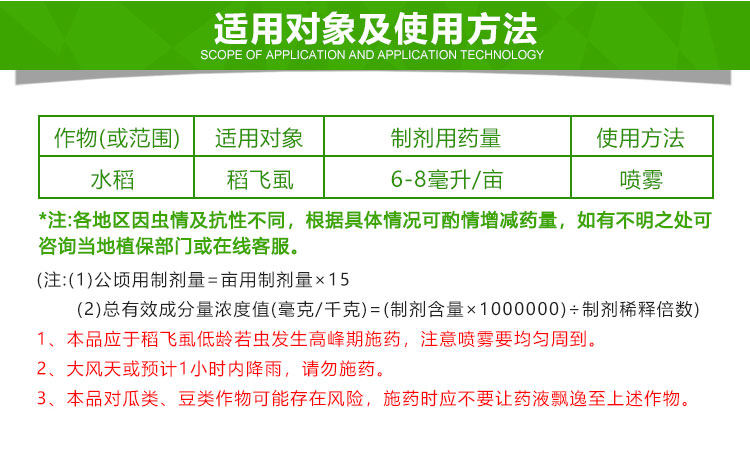 适用对象及使用方法
SCOPE OF APPLICATION AND APPLICATION TECHNOLOGY

| 作物(或范围) | 适用对象 | 制剂用药量 | 使用方法 |
|---|---|---|---|
| 水稻 | 稻飞虱 | 6-8毫升/亩 | 喷雾 |

*注:各地区因虫情及抗性不同，根据具体情况可酌情增减药量，如有不明之处可咨询当地植保部门或在线客服。

(注:(1)公顷用制剂量=亩用制剂量×15

(2)总有效成分量浓度值(毫克/千克)=(制剂含量×1000000)÷制剂稀释倍数)

1、本品应于稻飞虱低龄若虫发生高峰期施药，注意喷雾要均匀周到。

2、大风天或预计1小时内降雨，请勿施药。

3、本品对瓜类、豆类作物可能存在风险，施药时应不要让药液飘逸至上述作物。